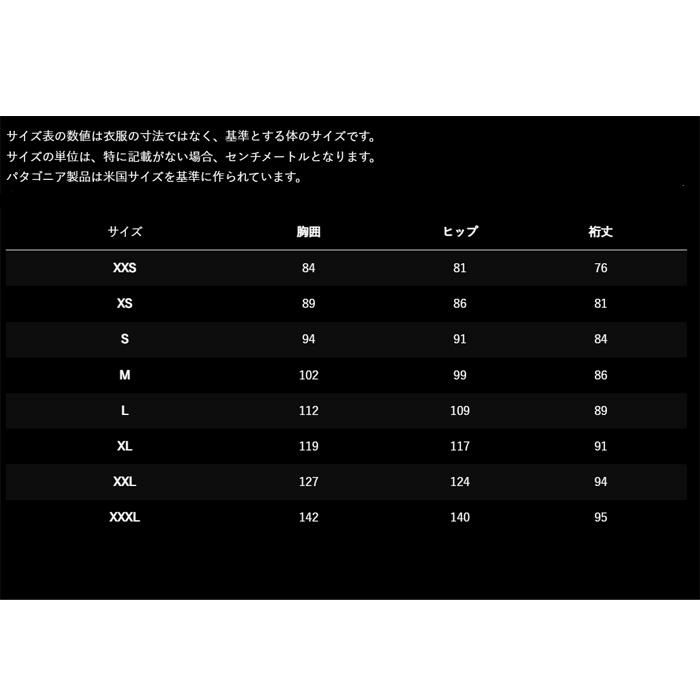 サイズ表の数値は衣服の寸法ではなく、基準とする体のサイズです。
サイズの単位は、特に記載がない場合、センチメートルとなります。
パタゴニア製品は米国サイズを基準に作られています。

| サイズ | 胸囲 | ヒップ | 裄丈 |
|---|---|---|---|
| XXS | 84 | 81 | 76 |
| XS | 89 | 86 | 81 |
| S | 94 | 91 | 84 |
| M | 102 | 99 | 86 |
| L | 112 | 109 | 89 |
| XL | 119 | 117 | 91 |
| XXL | 127 | 124 | 94 |
| XXXL | 142 | 140 | 95 |